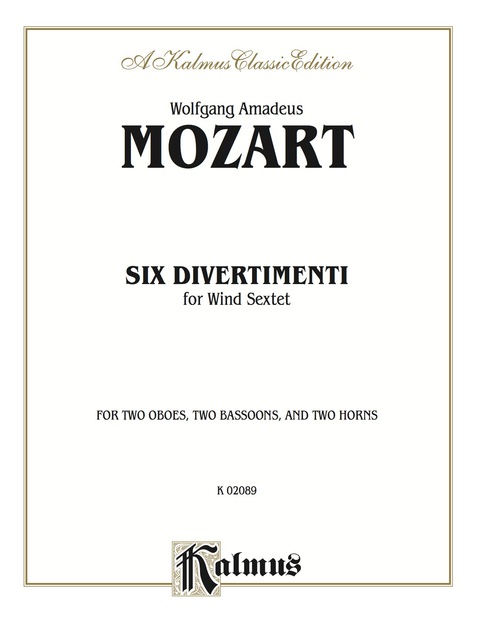 A Kalmus Classic Edition

Wolfgang Amadeus
MOZART

SIX DIVERTIMENTI
for Wind Sextet

FOR TWO OBOES, TWO BASSOONS, AND TWO HORNS

K 02089

Kalmus